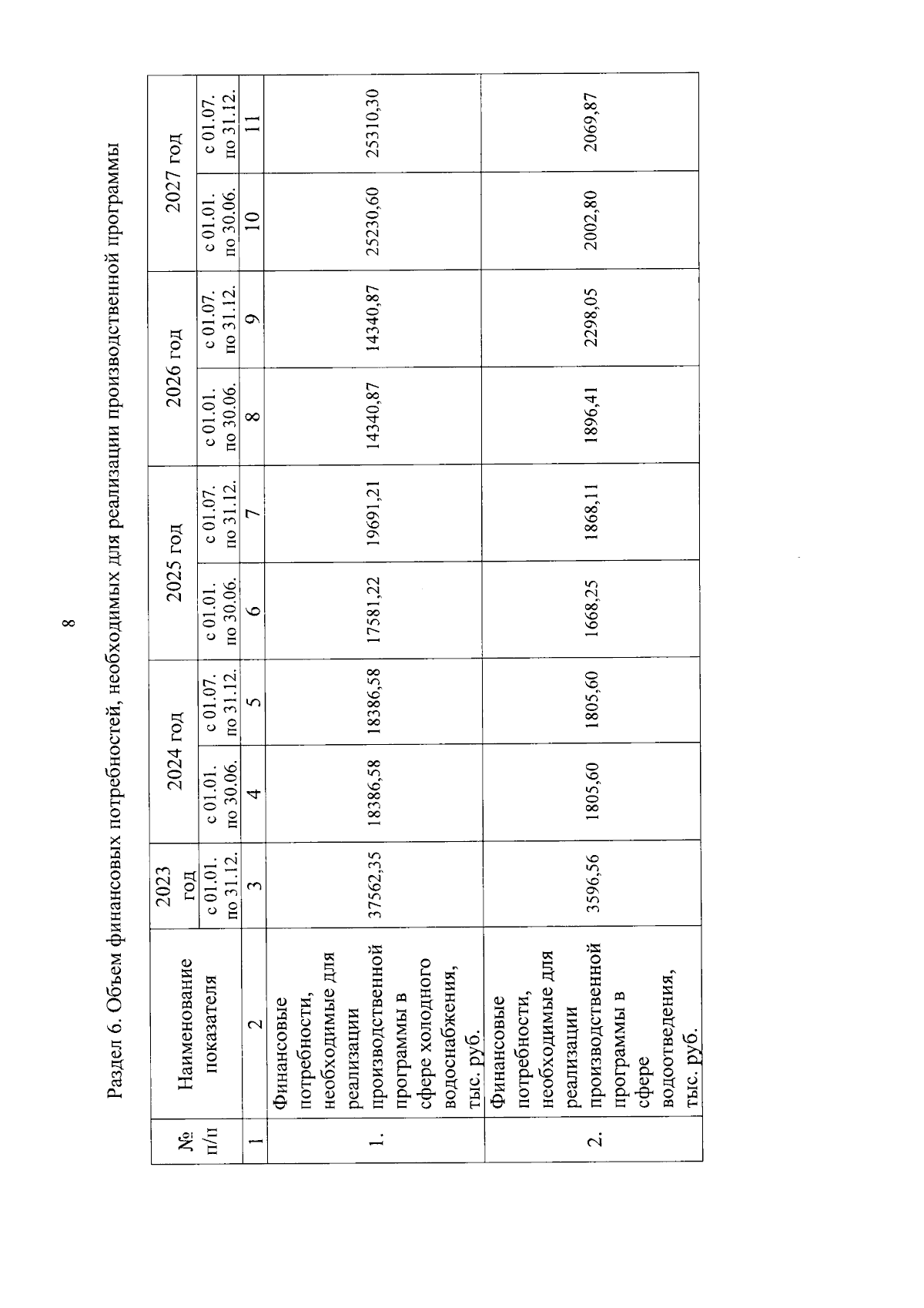 8

Раздел 6. Объем финансовых потребностей, необходимых для реализации производственной программы

| № п/п | Наименование показателя | 2023 год | 2024 год | | 2025 год | | 2026 год | | 2027 год | |
|---|---|---|---|---|---|---|---|---|---|---|
| | | с 01.01. по 31.12. | с 01.01. по 30.06. | с 01.07. по 31.12. | с 01.01. по 30.06. | с 01.07. по 31.12. | с 01.01. по 30.06. | с 01.07. по 31.12. | с 01.01. по 30.06. | с 01.07. по 31.12. |
| 1 | 2 | 3 | 4 | 5 | 6 | 7 | 8 | 9 | 10 | 11 |
| 1. | Финансовые потребности, необходимые для реализации производственной программы в сфере холодного водоснабжения, тыс. руб. | 37562,35 | 18386,58 | 18386,58 | 17581,22 | 19691,21 | 14340,87 | 14340,87 | 25230,60 | 25310,30 |
| 2. | Финансовые потребности, необходимые для реализации производственной программы в сфере водоотведения, тыс. руб. | 3596,56 | 1805,60 | 1805,60 | 1668,25 | 1868,11 | 1896,41 | 2298,05 | 2002,80 | 2069,87 |